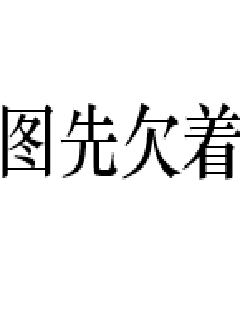 图先欠着